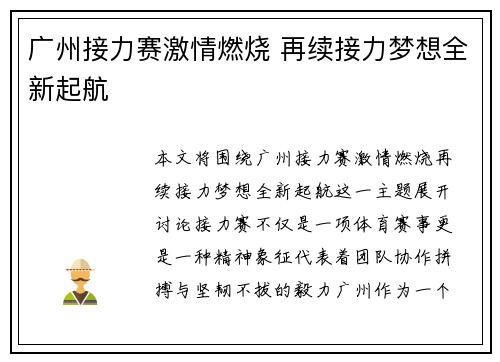 广州接力赛激情燃烧 再续接力梦想全新起航

本文将围绕广州接力赛激情燃烧再续接力梦想全新起航这一主题展开讨论接力赛不仅是一项体育赛事更是一种精神象征代表着团队协作拼搏与坚韧不拔的毅力广州作为一个